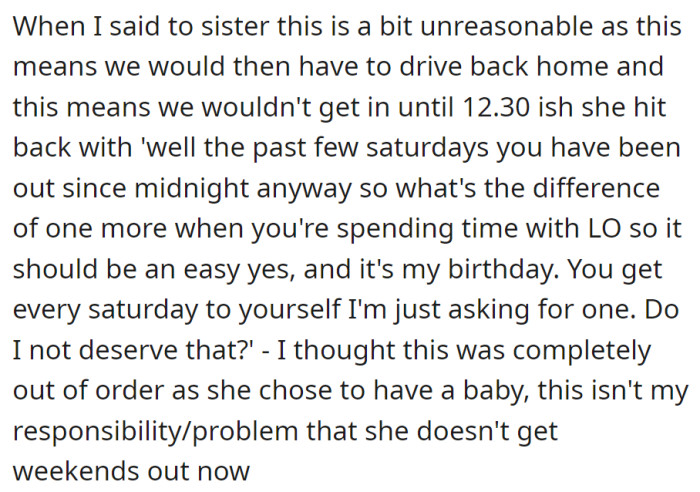 When I said to sister this is a bit unreasonable as this means we would then have to drive back home and this means we wouldn't get in until 12.30 ish she hit back with 'well the past few saturdays you have been out since midnight anyway so what's the difference of one more when you're spending time with LO so it should be an easy yes, and it's my birthday. You get every saturday to yourself I'm just asking for one. Do I not deserve that?' - I thought this was completely out of order as she chose to have a baby, this isn't my responsibility/problem that she doesn't get weekends out now